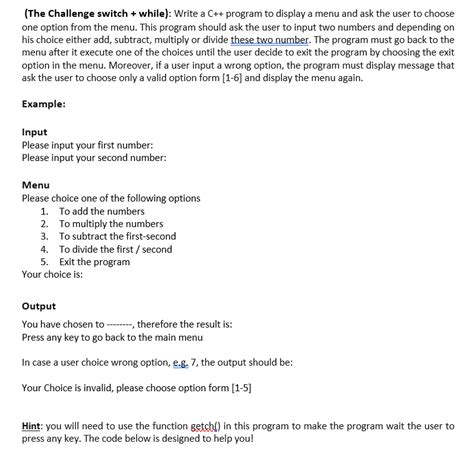 (The Challenge switch + while): Write a C++ program to display a menu and ask the user to choose one option from the menu. This program should ask the user to input two numbers and depending on his choice either add, subtract, multiply or divide these two number. The program must go back to the menu after it execute one of the choices until the user decide to exit the program by choosing the exit option in the menu. Moreover, if a user input a wrong option, the program must display message that ask the user to choose only a valid option form [1-6] and display the menu again.

Example:

Input
Please input your first number:
Please input your second number:

Menu
Please choice one of the following options
1. To add the numbers
2. To multiply the numbers
3. To subtract the first-second
4. To divide the first / second
5. Exit the program
Your choice is:

Output
You have chosen to --------, therefore the result is:
Press any key to go back to the main menu

In case a user choice wrong option, e.g. 7, the output should be:

Your Choice is invalid, please choose option form [1-5]

Hint: you will need to use the function getch() in this program to make the program wait the user to press any key. The code below is designed to help you!